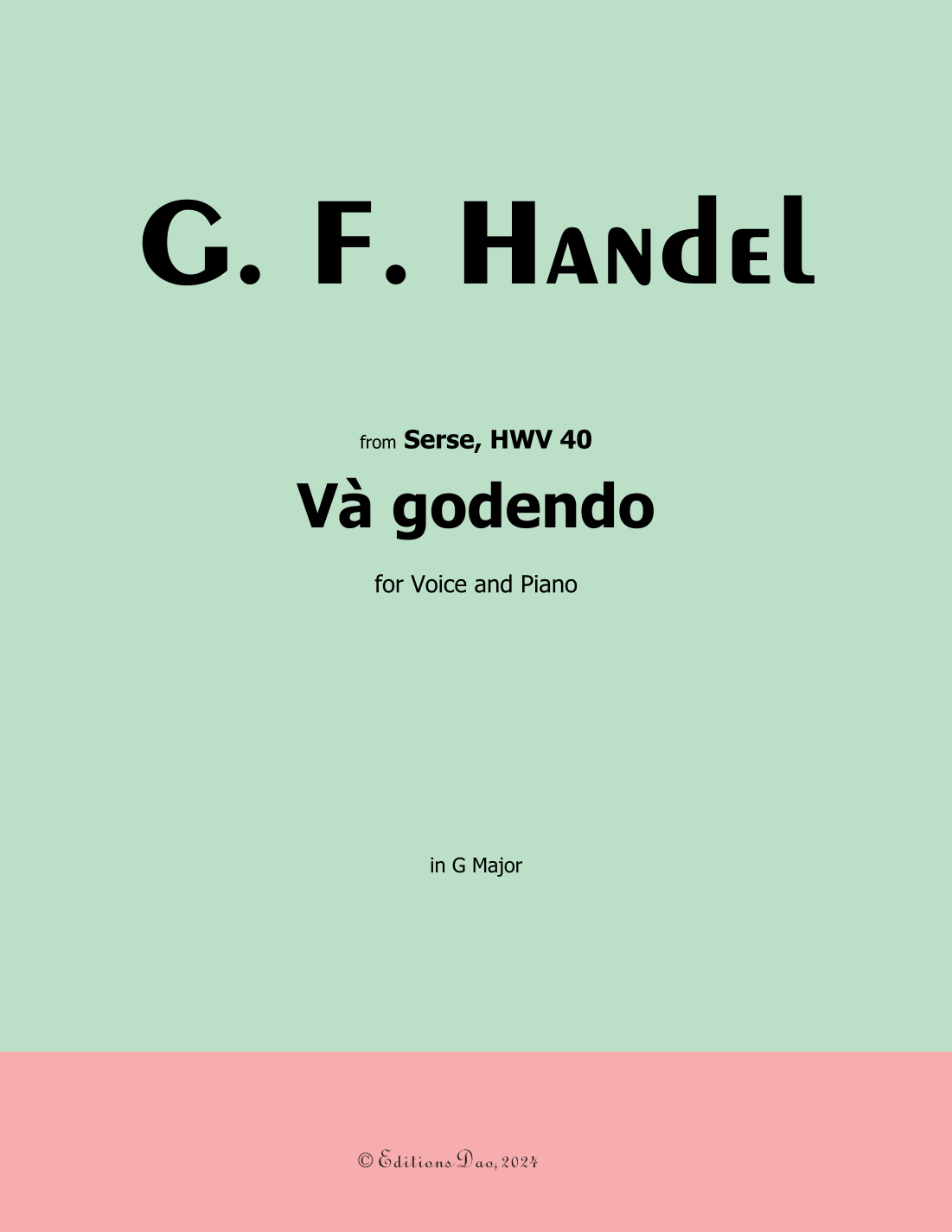 G. F. Handel

from Serse, HWV 40

Và godendo

for Voice and Piano

in G Major

© Editions Dao, 2024